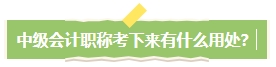 中级会计职称考下来有什么用处?